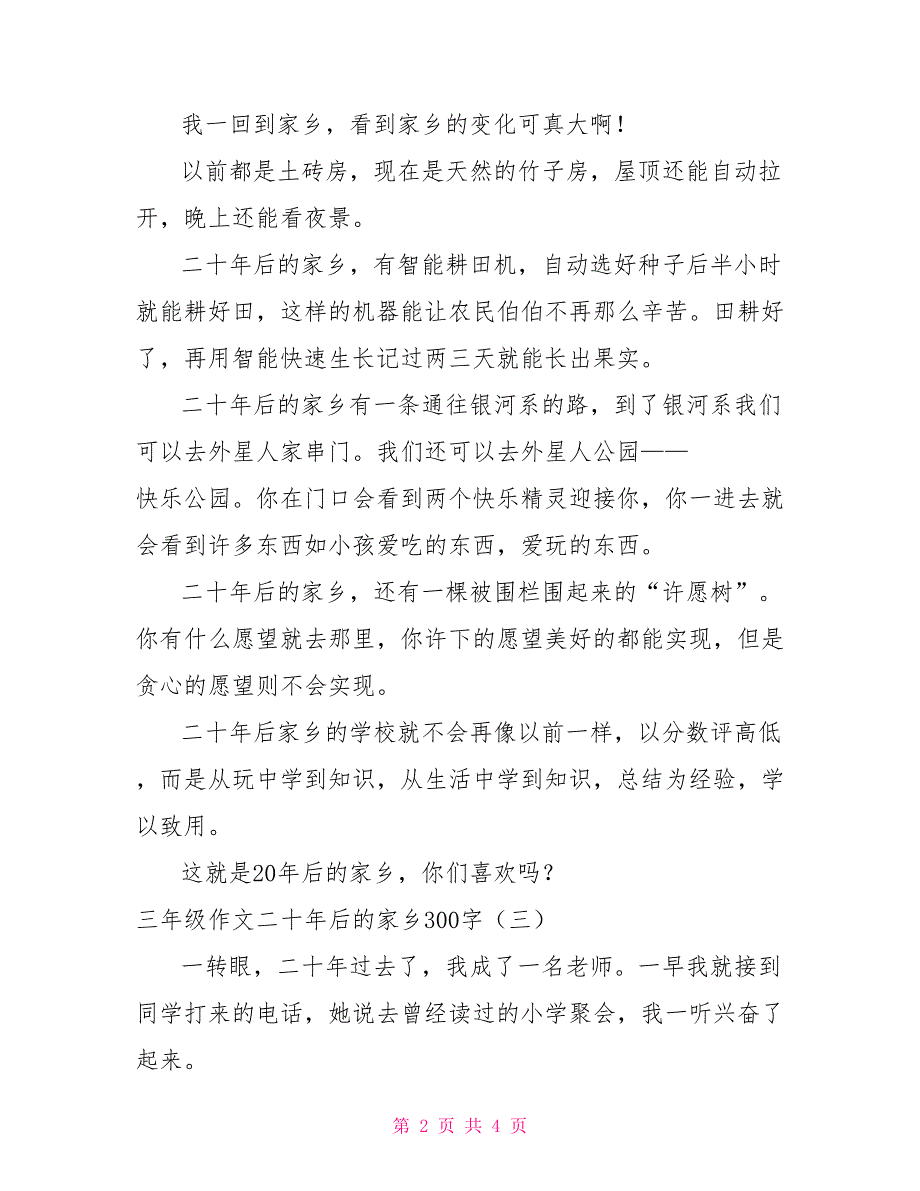 我一回到家乡，看到家乡的变化可真大啊！

以前都是土砖房，现在是天然的竹子房，屋顶还能自动拉开，晚上还能看夜景。

二十年后的家乡，有智能耕田机，自动选好种子后半小时就能耕好田，这样的机器能让农民伯伯不再那么辛苦。田耕好了，再用智能快速生长记过两三天就能长出果实。

二十年后的家乡有一条通往银河系的路，到了银河系我们可以去外星人家串门。我们还可以去外星人公园——快乐公园。你在门口会看到两个快乐精灵迎接你，你一进去就会看到许多东西如小孩爱吃的东西，爱玩的东西。

二十年后的家乡，还有一棵被围栏围起来的“许愿树”。你有什么愿望就去那里，你许下的愿望美好的都能实现，但是贪心的愿望则不会实现。

二十年后家乡的学校就不会再像以前一样，以分数评高低，而是从玩中学到知识，从生活中学到知识，总结为经验，学以致用。

这就是20年后的家乡，你们喜欢吗？

三年级作文二十年后的家乡300字（三）

一转眼，二十年过去了，我成了一名老师。一早我就接到同学打来的电话，她说去曾经读过的小学聚会，我一听兴奋了起来。

第 2 页 共 4 页